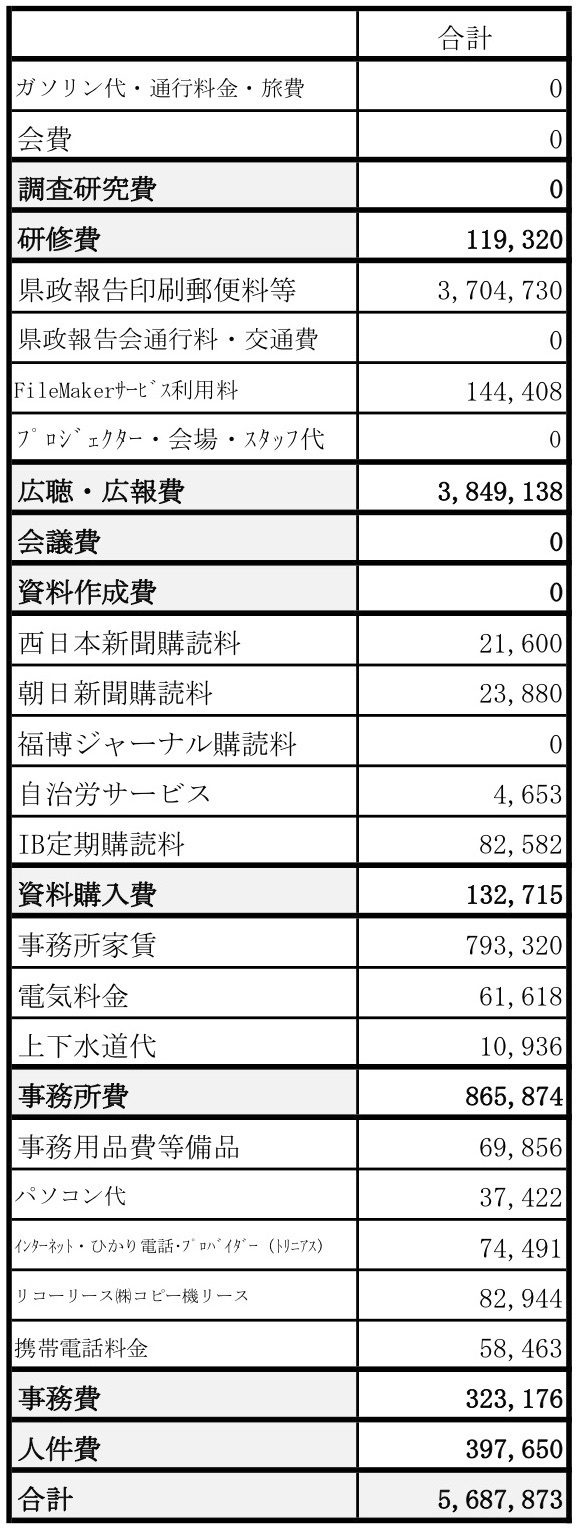 | | 合計 |
|---|---|
| ガソリン代・通行料金・旅費 | 0 |
| 会費 | 0 |
| 調査研究費 | 0 |
| 研修費 | 119,320 |
| 県政報告印刷郵便料等 | 3,704,730 |
| 県政報告会通行料・交通費 | 0 |
| FileMakerｻｰﾋﾞｽ利用料 | 144,408 |
| ﾌﾟﾛｼﾞｪｸﾀｰ・会場・ｽﾀｯﾌ代 | 0 |
| 広聴・広報費 | 3,849,138 |
| 会議費 | 0 |
| 資料作成費 | 0 |
| 西日本新聞購読料 | 21,600 |
| 朝日新聞購読料 | 23,880 |
| 福博ジャーナル購読料 | 0 |
| 自治労サービス | 4,653 |
| IB定期購読料 | 82,582 |
| 資料購入費 | 132,715 |
| 事務所家賃 | 793,320 |
| 電気料金 | 61,618 |
| 上下水道代 | 10,936 |
| 事務所費 | 865,874 |
| 事務用品費等備品 | 69,856 |
| パソコン代 | 37,422 |
| ｲﾝﾀｰﾈｯﾄ・ひかり電話・ﾌﾟﾛﾊﾞｲﾀﾞｰ（ﾄﾘﾆｱｽ） | 74,491 |
| リコーリース㈱コピー機リース | 82,944 |
| 携帯電話料金 | 58,463 |
| 事務費 | 323,176 |
| 人件費 | 397,650 |
| 合計 | 5,687,873 |